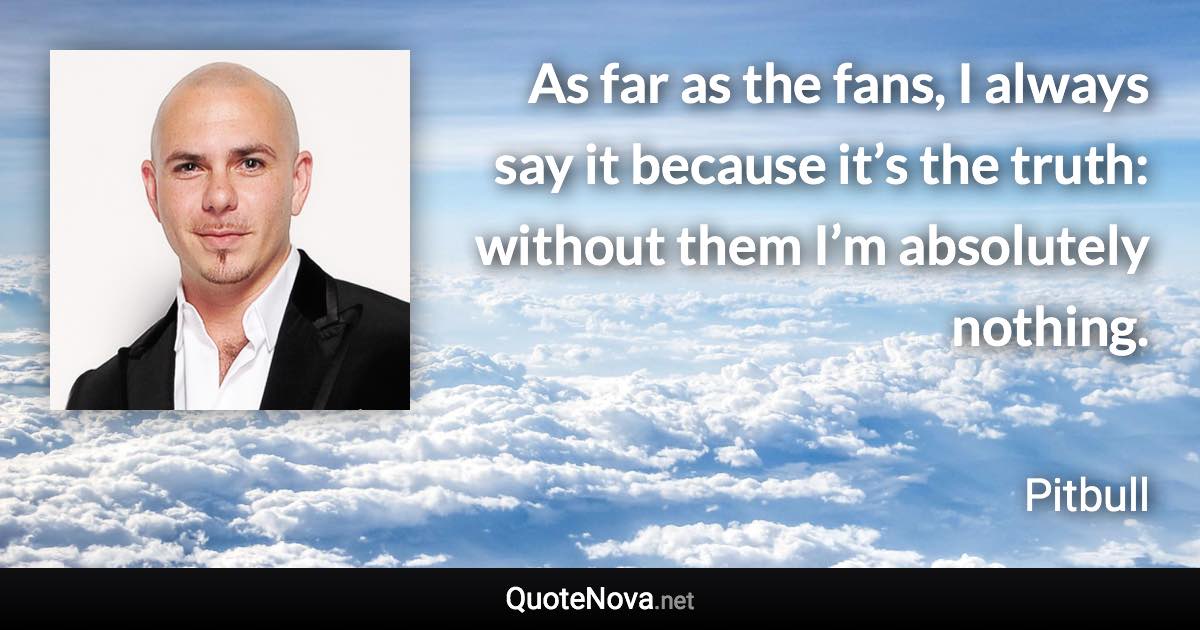 As far as the fans, I always say it because it’s the truth: without them I’m absolutely nothing.

Pitbull

QuoteNova.net